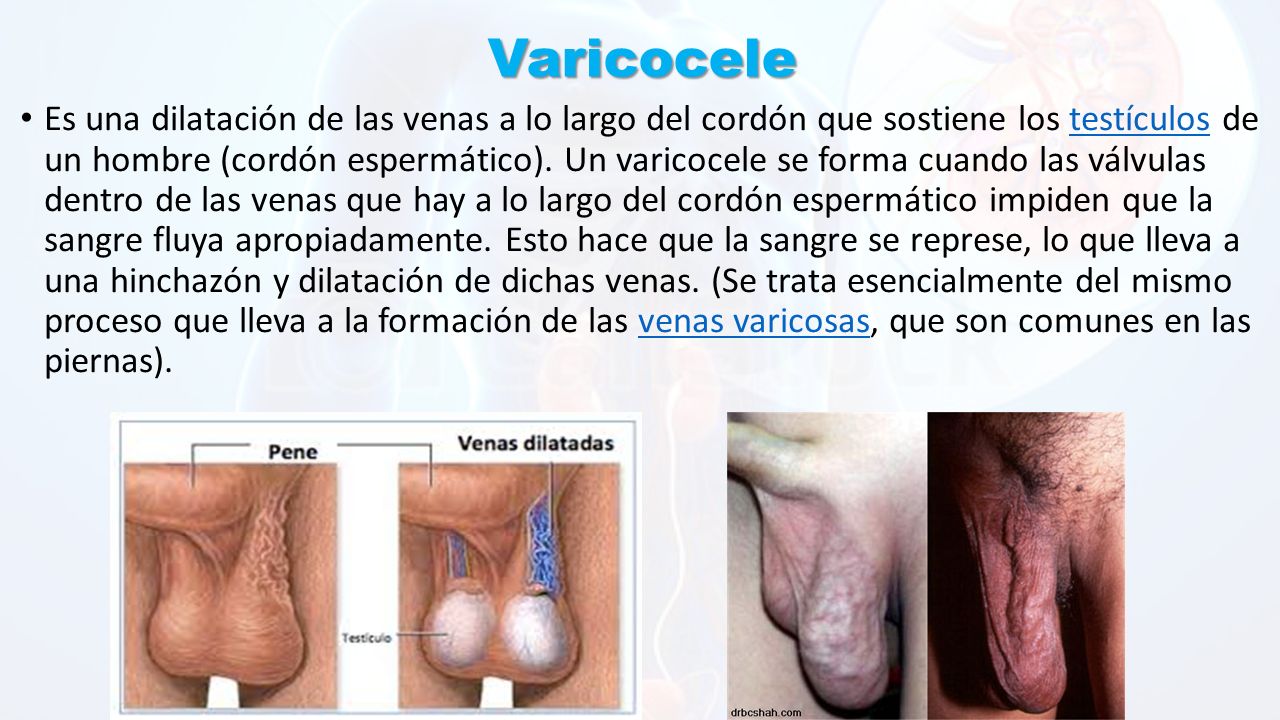 Varicocele

• Es una dilatación de las venas a lo largo del cordón que sostiene los testículos de un hombre (cordón espermático). Un varicocele se forma cuando las válvulas dentro de las venas que hay a lo largo del cordón espermático impiden que la sangre fluya apropiadamente. Esto hace que la sangre se represe, lo que lleva a una hinchazón y dilatación de dichas venas. (Se trata esencialmente del mismo proceso que lleva a la formación de las venas varicosas, que son comunes en las piernas).

Pene

Venas dilatadas

Testículo

drbcshah.com